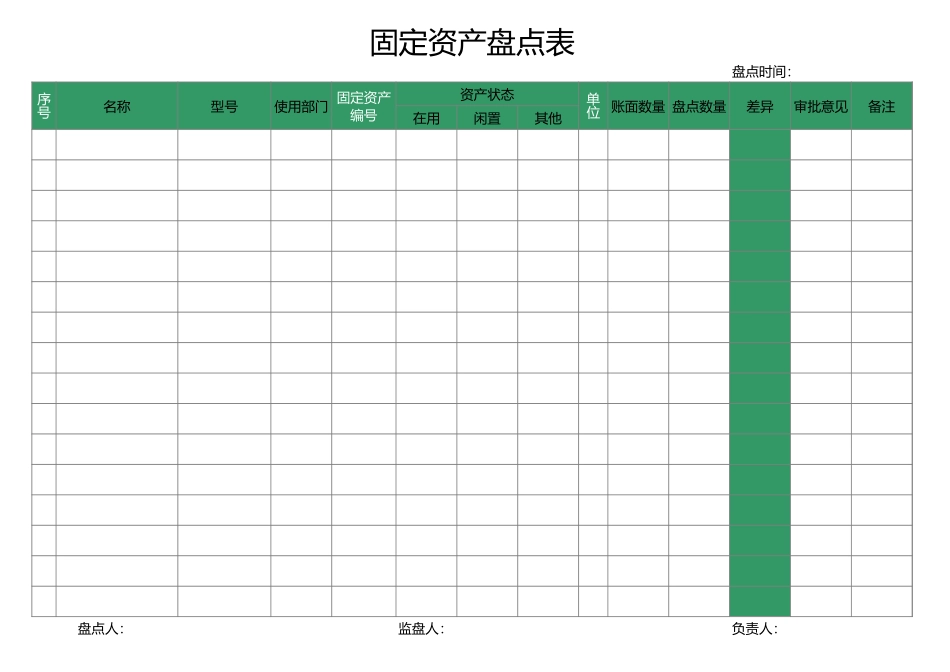 固定资产盘点表

盘点时间:

| 序号 | 名称 | 型号 | 使用部门 | 固定资产编号 | 资产状态 在用 | 资产状态 闲置 | 资产状态 其他 | 单位 | 账面数量 | 盘点数量 | 差异 | 审批意见 | 备注 |
|---|---|---|---|---|---|---|---|---|---|---|---|---|---|
| | | | | | | | | | | | | | |
| | | | | | | | | | | | | | |
| | | | | | | | | | | | | | |
| | | | | | | | | | | | | | |
| | | | | | | | | | | | | | |
| | | | | | | | | | | | | | |
| | | | | | | | | | | | | | |
| | | | | | | | | | | | | | |
| | | | | | | | | | | | | | |
| | | | | | | | | | | | | | |
| | | | | | | | | | | | | | |
| | | | | | | | | | | | | | |
| | | | | | | | | | | | | | |
| | | | | | | | | | | | | | |
| | | | | | | | | | | | | | |
| | | | | | | | | | | | | | |

盘点人:　　　监盘人:　　　负责人: